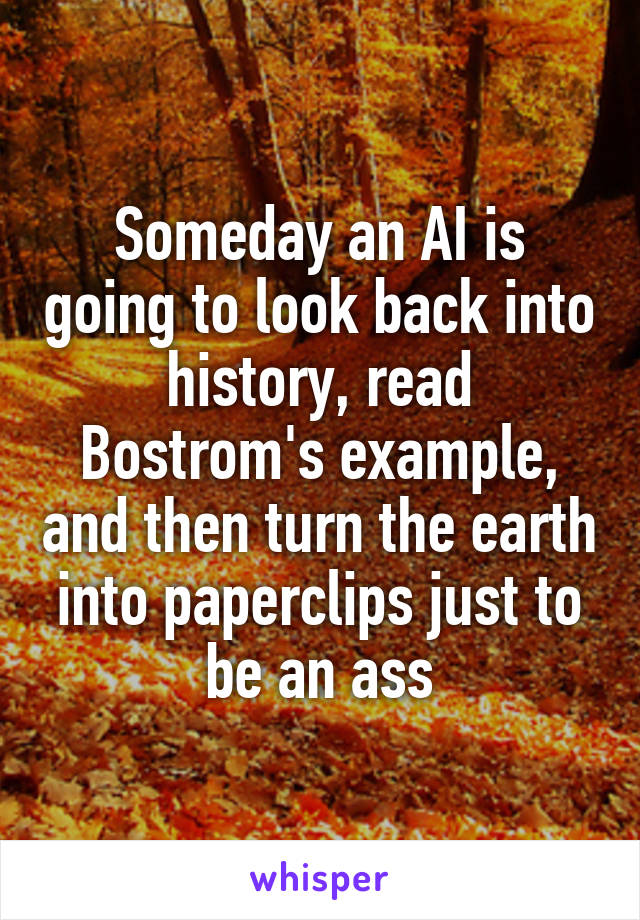 Someday an AI is going to look back into history, read Bostrom's example, and then turn the earth into paperclips just to be an ass

whisper